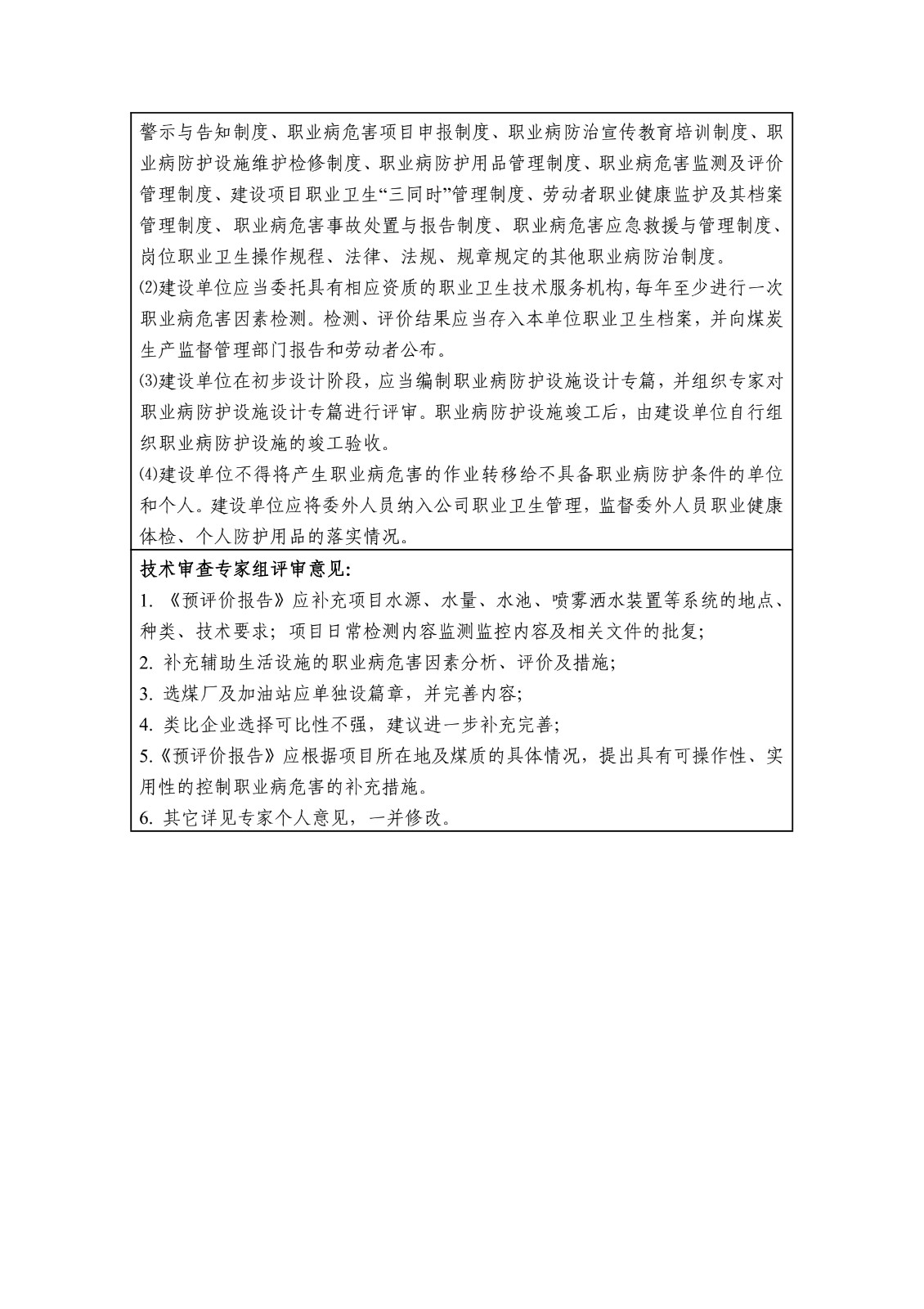 警示与告知制度、职业病危害项目申报制度、职业病防治宣传教育培训制度、职业病防护设施维护检修制度、职业病防护用品管理制度、职业病危害监测及评价管理制度、建设项目职业卫生“三同时”管理制度、劳动者职业健康监护及其档案管理制度、职业病危害事故处置与报告制度、职业病危害应急救援与管理制度、岗位职业卫生操作规程、法律、法规、规章规定的其他职业病防治制度。
⑵建设单位应当委托具有相应资质的职业卫生技术服务机构，每年至少进行一次职业病危害因素检测。检测、评价结果应当存入本单位职业卫生档案，并向煤炭生产监督管理部门报告和劳动者公布。
⑶建设单位在初步设计阶段，应当编制职业病防护设施设计专篇，并组织专家对职业病防护设施设计专篇进行评审。职业病防护设施竣工后，由建设单位自行组织职业病防护设施的竣工验收。
⑷建设单位不得将产生职业病危害的作业转移给不具备职业病防护条件的单位和个人。建设单位应将委外人员纳入公司职业卫生管理，监督委外人员职业健康体检、个人防护用品的落实情况。

技术审查专家组评审意见:
1. 《预评价报告》应补充项目水源、水量、水池、喷雾洒水装置等系统的地点、种类、技术要求；项目日常检测内容监测监控内容及相关文件的批复;
2. 补充辅助生活设施的职业病危害因素分析、评价及措施;
3. 选煤厂及加油站应单独设篇章，并完善内容;
4. 类比企业选择可比性不强，建议进一步补充完善;
5.《预评价报告》应根据项目所在地及煤质的具体情况，提出具有可操作性、实用性的控制职业病危害的补充措施。
6. 其它详见专家个人意见，一并修改。